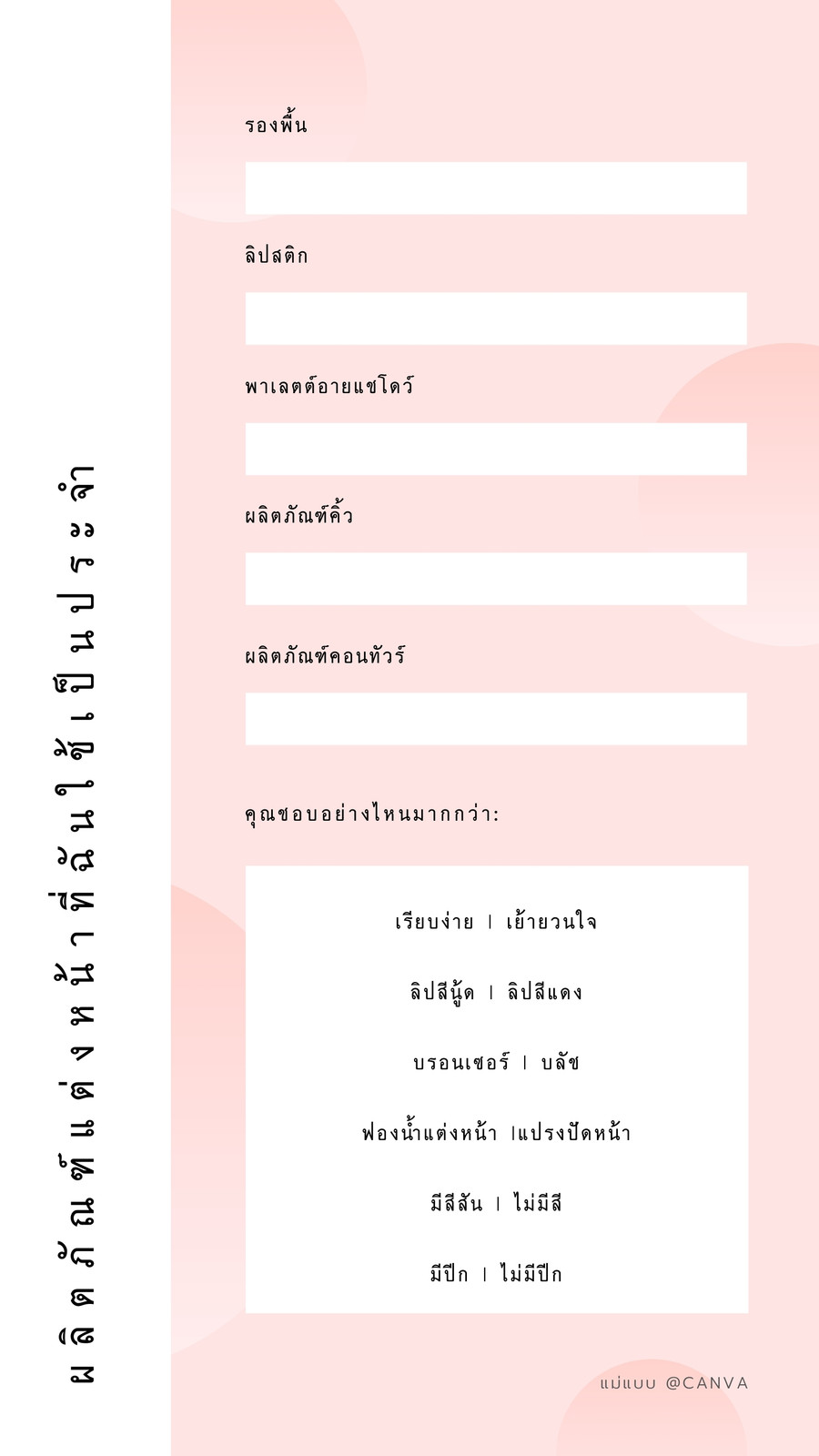 ผลิตภัณฑ์แต่งหน้าที่ฉันใช้เป็นประจำ

รองพื้น

ลิปสติก

พาเลตต์อายแชโดว์

ผลิตภัณฑ์คิ้ว

ผลิตภัณฑ์คอนทัวร์

คุณชอบอย่างไหนมากกว่า:

เรียบง่าย | เย้ายวนใจ

ลิปสีนู้ด | ลิปสีแดง

บรอนเซอร์ | บลัช

ฟองน้ำแต่งหน้า |แปรงปัดหน้า

มีสีสัน | ไม่มีสี

มีปีก | ไม่มีปีก

แม่แบบ @CANVA